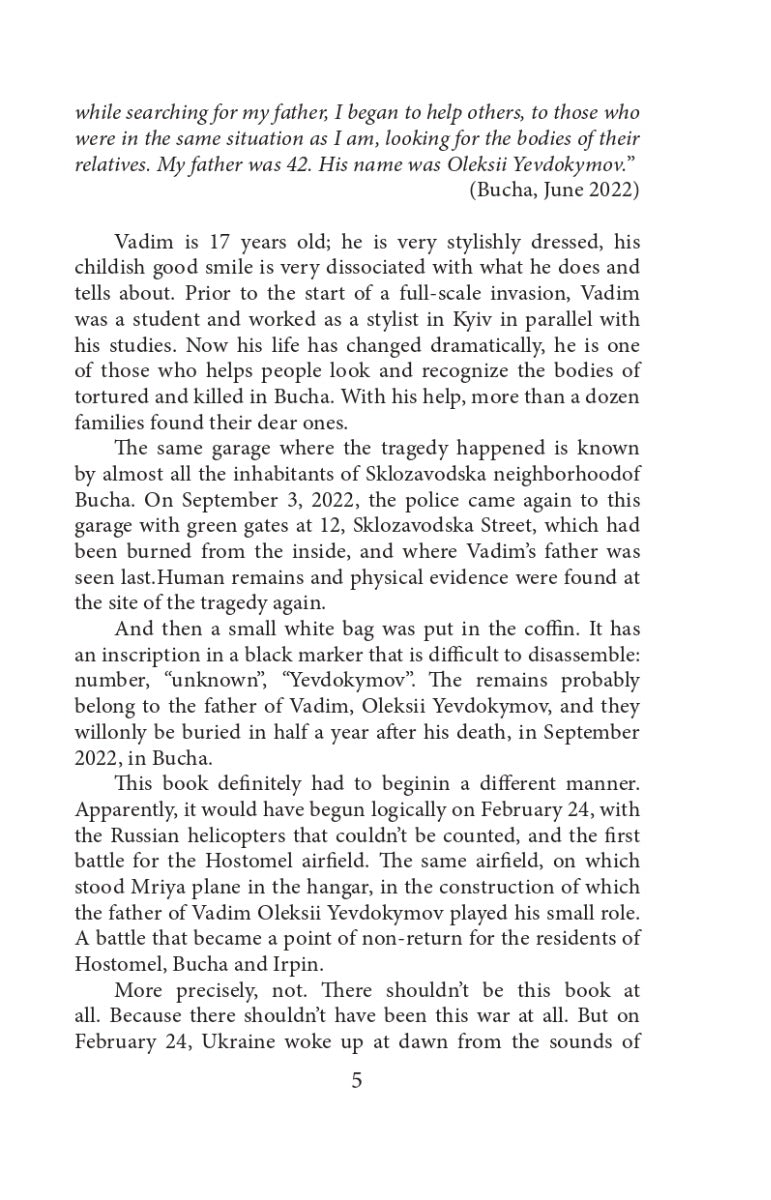 while searching for my father, I began to help others, to those who were in the same situation as I am, looking for the bodies of their relatives. My father was 42. His name was Oleksii Yevdokymov."
(Bucha, June 2022)

Vadim is 17 years old; he is very stylishly dressed, his childish good smile is very dissociated with what he does and tells about. Prior to the start of a full-scale invasion, Vadim was a student and worked as a stylist in Kyiv in parallel with his studies. Now his life has changed dramatically, he is one of those who helps people look and recognize the bodies of tortured and killed in Bucha. With his help, more than a dozen families found their dear ones.

The same garage where the tragedy happened is known by almost all the inhabitants of Sklozavodska neighborhoodof Bucha. On September 3, 2022, the police came again to this garage with green gates at 12, Sklozavodska Street, which had been burned from the inside, and where Vadim's father was seen last.Human remains and physical evidence were found at the site of the tragedy again.

And then a small white bag was put in the coffin. It has an inscription in a black marker that is difficult to disassemble: number, "unknown", "Yevdokymov". The remains probably belong to the father of Vadim, Oleksii Yevdokymov, and they willonly be buried in half a year after his death, in September 2022, in Bucha.

This book definitely had to beginin a different manner. Apparently, it would have begun logically on February 24, with the Russian helicopters that couldn't be counted, and the first battle for the Hostomel airfield. The same airfield, on which stood Mriya plane in the hangar, in the construction of which the father of Vadim Oleksii Yevdokymov played his small role. A battle that became a point of non-return for the residents of Hostomel, Bucha and Irpin.

More precisely, not. There shouldn't be this book at all. Because there shouldn't have been this war at all. But on February 24, Ukraine woke up at dawn from the sounds of

5